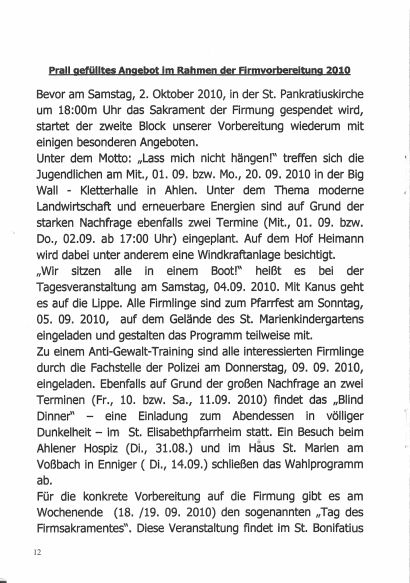 Prall gefülltes Angebot im Rahmen der Firmvorbereitung 2010

Bevor am Samstag, 2. Oktober 2010, in der St. Pankratiuskirche um 18:00m Uhr das Sakrament der Firmung gespendet wird, startet der zweite Block unserer Vorbereitung wiederum mit einigen besonderen Angeboten.
Unter dem Motto: „Lass mich nicht hängen!" treffen sich die Jugendlichen am Mit., 01. 09. bzw. Mo., 20. 09. 2010 in der Big Wall - Kletterhalle in Ahlen. Unter dem Thema moderne Landwirtschaft und erneuerbare Energien sind auf Grund der starken Nachfrage ebenfalls zwei Termine (Mit., 01. 09. bzw. Do., 02.09. ab 17:00 Uhr) eingeplant. Auf dem Hof Heimann wird dabei unter anderem eine Windkraftanlage besichtigt.
„Wir sitzen alle in einem Boot!" heißt es bei der Tagesveranstaltung am Samstag, 04.09. 2010. Mit Kanus geht es auf die Lippe. Alle Firmlinge sind zum Pfarrfest am Sonntag, 05. 09. 2010, auf dem Gelände des St. Marienkindergartens eingeladen und gestalten das Programm teilweise mit.
Zu einem Anti-Gewalt-Training sind alle interessierten Firmlinge durch die Fachstelle der Polizei am Donnerstag, 09. 09. 2010, eingeladen. Ebenfalls auf Grund der großen Nachfrage an zwei Terminen (Fr., 10. bzw. Sa., 11.09. 2010) findet das „Blind Dinner" – eine Einladung zum Abendessen in völliger Dunkelheit – im St. Elisabethpfarrheim statt. Ein Besuch beim Ahlener Hospiz (Di., 31.08.) und im Haus St. Marien am Voßbach in Enniger ( Di., 14.09.) schließen das Wahlprogramm ab.
Für die konkrete Vorbereitung auf die Firmung gibt es am Wochenende (18. /19. 09. 2010) den sogenannten „Tag des Firmsakramentes". Diese Veranstaltung findet im St. Bonifatius

12